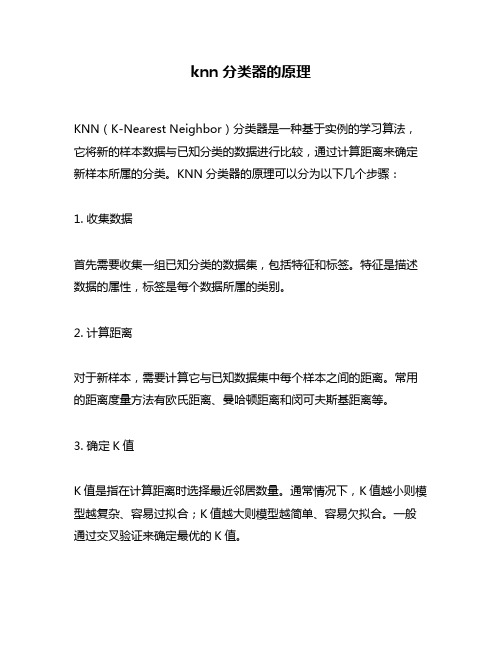 knn 分类器的原理

KNN（K-Nearest Neighbor）分类器是一种基于实例的学习算法，它将新的样本数据与已知分类的数据进行比较，通过计算距离来确定新样本所属的分类。KNN 分类器的原理可以分为以下几个步骤：

1. 收集数据

首先需要收集一组已知分类的数据集，包括特征和标签。特征是描述数据的属性，标签是每个数据所属的类别。

2. 计算距离

对于新样本，需要计算它与已知数据集中每个样本之间的距离。常用的距离度量方法有欧氏距离、曼哈顿距离和闵可夫斯基距离等。

3. 确定 K 值

K 值是指在计算距离时选择最近邻居数量。通常情况下，K 值越小则模型越复杂、容易过拟合；K 值越大则模型越简单、容易欠拟合。一般通过交叉验证来确定最优的 K 值。